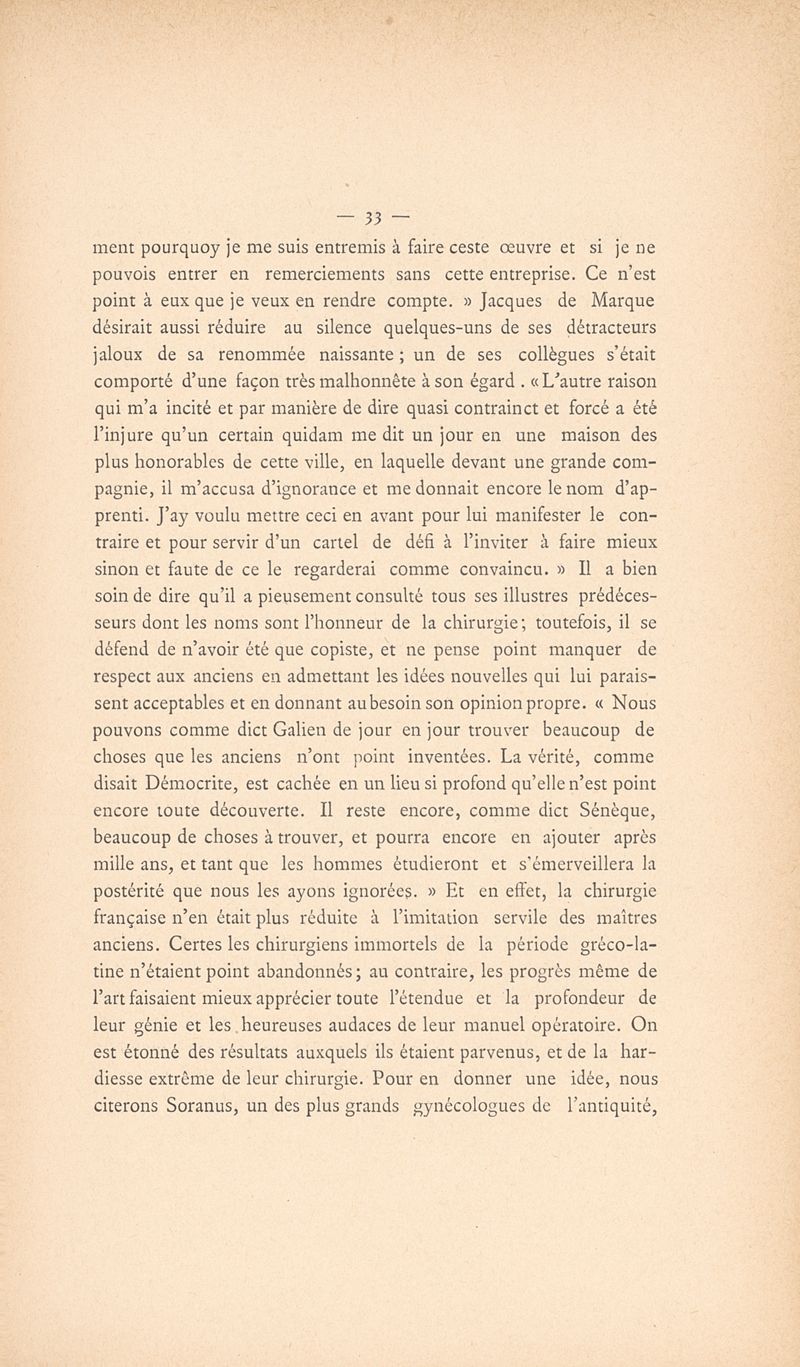 — 33 —

ment pourquoy je me suis entremis à faire ceste œuvre et si je ne pouvois entrer en remerciements sans cette entreprise. Ce n'est point à eux que je veux en rendre compte. » Jacques de Marque désirait aussi réduire au silence quelques-uns de ses détracteurs jaloux de sa renommée naissante ; un de ses collègues s'était comporté d'une façon très malhonnête à son égard . « L'autre raison qui m'a incité et par manière de dire quasi contrainct et forcé a été l'injure qu'un certain quidam me dit un jour en une maison des plus honorables de cette ville, en laquelle devant une grande compagnie, il m'accusa d'ignorance et me donnait encore le nom d'apprenti. J'ay voulu mettre ceci en avant pour lui manifester le contraire et pour servir d'un cartel de défi à l'inviter à faire mieux sinon et faute de ce le regarderai comme convaincu. » Il a bien soin de dire qu'il a pieusement consulté tous ses illustres prédécesseurs dont les noms sont l'honneur de la chirurgie; toutefois, il se défend de n'avoir été que copiste, et ne pense point manquer de respect aux anciens en admettant les idées nouvelles qui lui paraissent acceptables et en donnant au besoin son opinion propre. « Nous pouvons comme dict Galien de jour en jour trouver beaucoup de choses que les anciens n'ont point inventées. La vérité, comme disait Démocrite, est cachée en un lieu si profond qu'elle n'est point encore toute découverte. Il reste encore, comme dict Sénèque, beaucoup de choses à trouver, et pourra encore en ajouter après mille ans, et tant que les hommes étudieront et s'émerveillera la postérité que nous les ayons ignorées. » Et en effet, la chirurgie française n'en était plus réduite à l'imitation servile des maîtres anciens. Certes les chirurgiens immortels de la période gréco-latine n'étaient point abandonnés; au contraire, les progrès même de l'art faisaient mieux apprécier toute l'étendue et la profondeur de leur génie et les heureuses audaces de leur manuel opératoire. On est étonné des résultats auxquels ils étaient parvenus, et de la hardiesse extrême de leur chirurgie. Pour en donner une idée, nous citerons Soranus, un des plus grands gynécologues de l'antiquité,